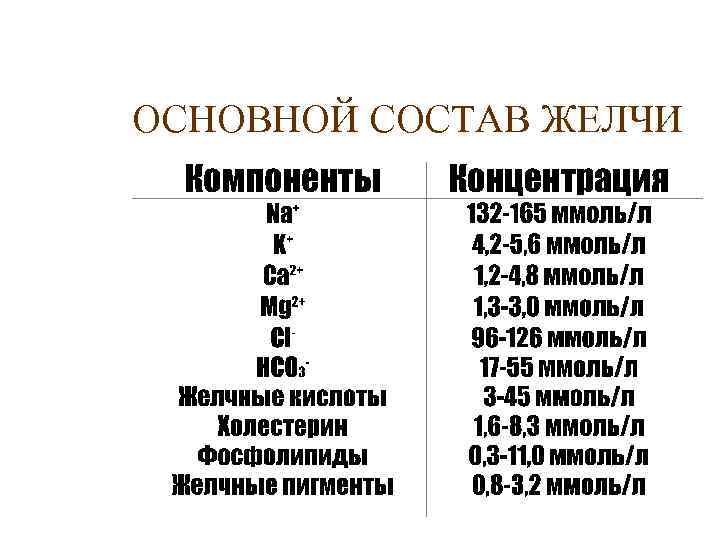 ОСНОВНОЙ СОСТАВ ЖЕЛЧИ

| Компоненты | Концентрация |
|---|---|
| $Na^+$ | 132-165 ммоль/л |
| $K^+$ | 4,2-5,6 ммоль/л |
| $Ca^{2+}$ | 1,2-4,8 ммоль/л |
| $Mg^{2+}$ | 1,3-3,0 ммоль/л |
| $Cl^-$ | 96-126 ммоль/л |
| $HCO_3^-$ | 17-55 ммоль/л |
| Желчные кислоты | 3-45 ммоль/л |
| Холестерин | 1,6-8,3 ммоль/л |
| Фосфолипиды | 0,3-11,0 ммоль/л |
| Желчные пигменты | 0,8-3,2 ммоль/л |